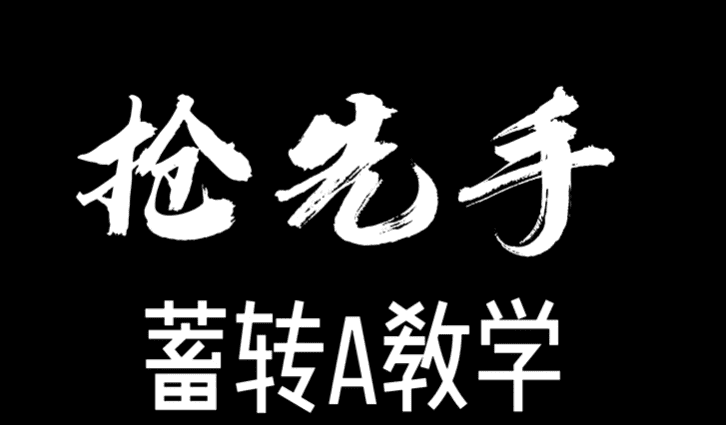 抢先手

蓄转A教学